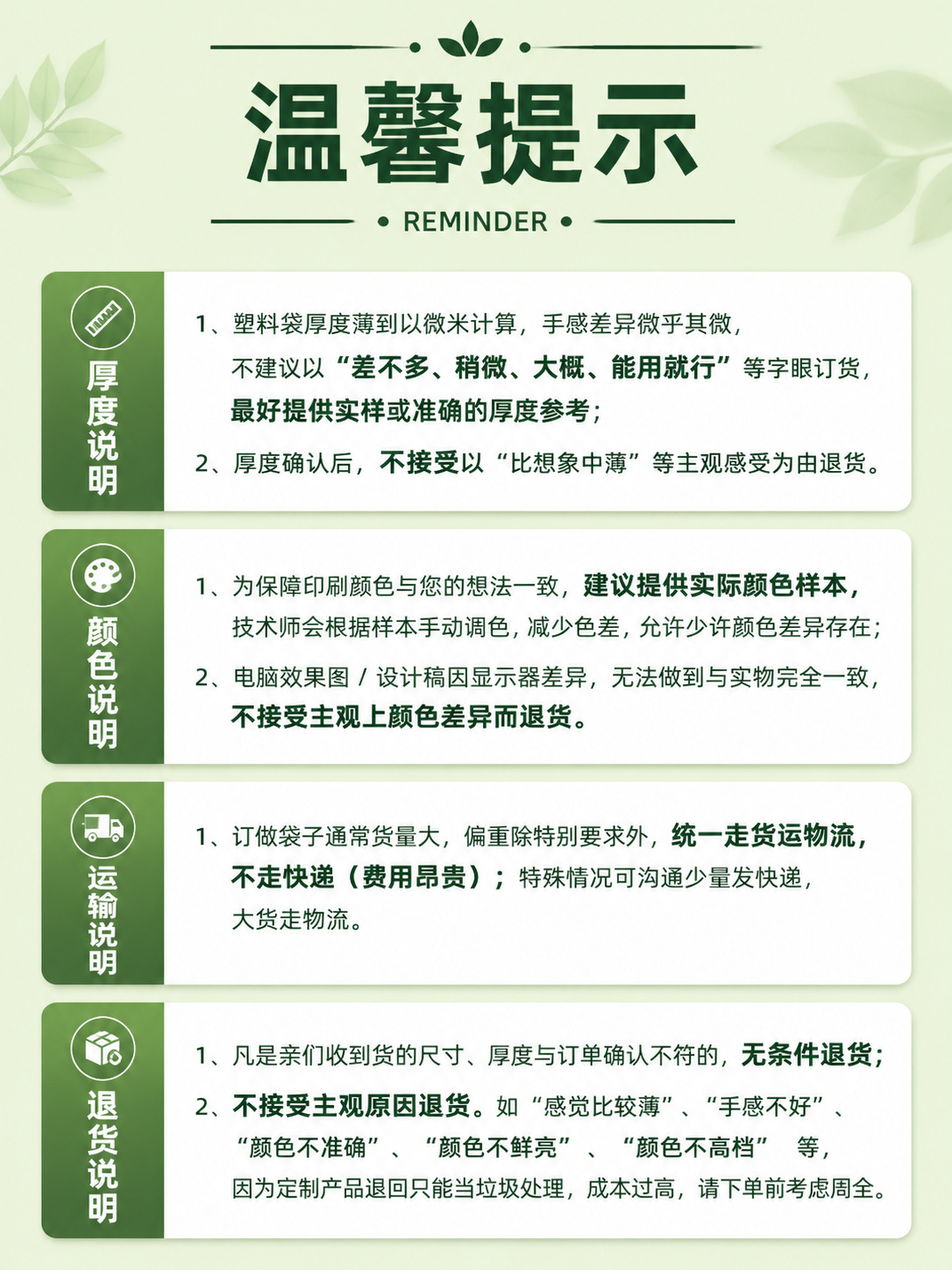 温馨提示

• REMINDER •

厚度说明

1、塑料袋厚度薄到以微米计算，手感差异微乎其微，不建议以“差不多、稍微、大概、能用就行”等字眼订货，最好提供实样或准确的厚度参考；

2、厚度确认后，不接受以“比想象中薄”等主观感受为由退货。

颜色说明

1、为保障印刷颜色与您的想法一致，建议提供实际颜色样本，技术师会根据样本手动调色，减少色差，允许少许颜色差异存在；

2、电脑效果图/设计稿因显示器差异，无法做到与实物完全一致，不接受主观上颜色差异而退货。

运输说明

1、订做袋子通常货量大，偏重除特别要求外，统一走货运物流，不走快递（费用昂贵）；特殊情况可沟通少量发快递，大货走物流。

退货说明

1、凡是亲们收到货的尺寸、厚度与订单确认不符的，无条件退货；

2、不接受主观原因退货。如“感觉比较薄”、“手感不好”、“颜色不准确”、“颜色不鲜亮”、“颜色不高档”等，因为定制产品退回只能当垃圾处理，成本过高，请下单前考虑周全。